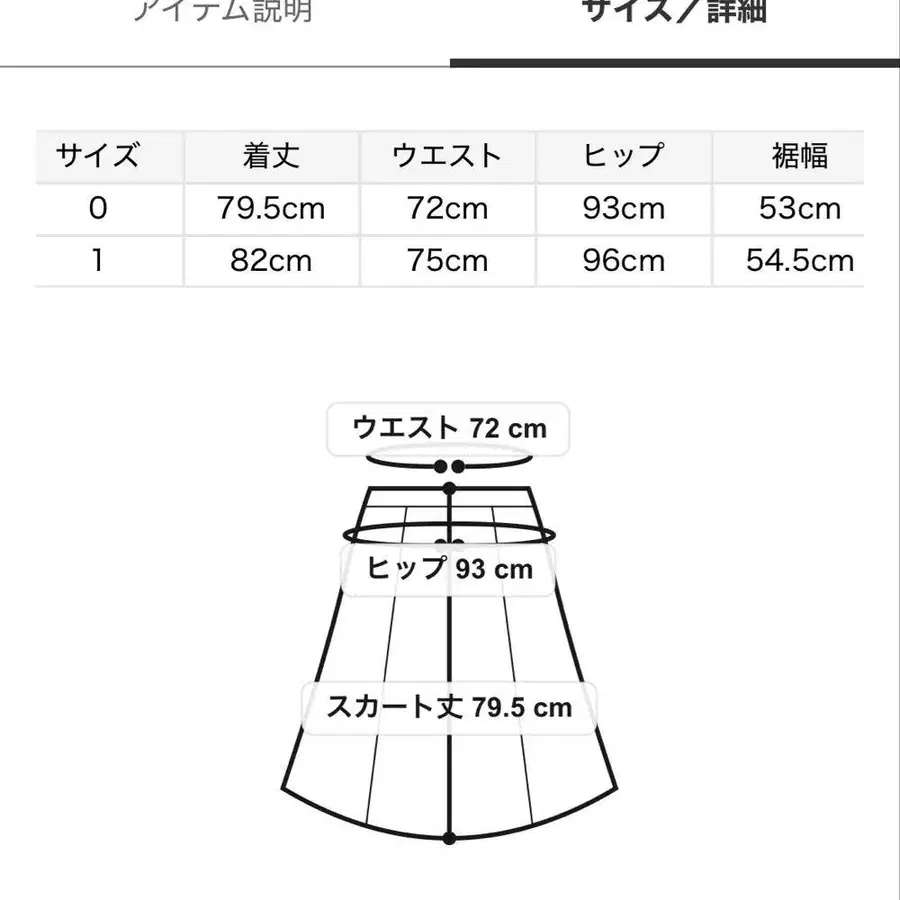 アイテム説明

サイズ／詳細

| サイズ | 着丈 | ウエスト | ヒップ | 裾幅 |
|---|---|---|---|---|
| 0 | 79.5cm | 72cm | 93cm | 53cm |
| 1 | 82cm | 75cm | 96cm | 54.5cm |

ウエスト 72 cm

ヒップ 93 cm

スカート丈 79.5 cm